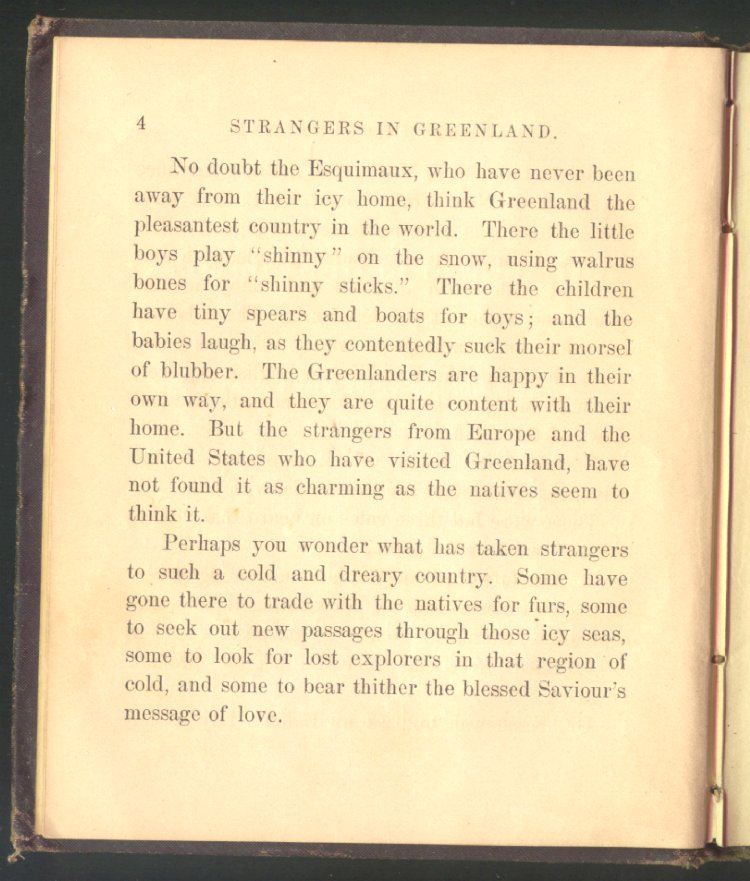 4 STRANGERS IN GREENLAND.

No doubt the Esquimaux, who have never been away from their icy home, think Greenland the pleasantest country in the world. There the little boys play "shinny" on the snow, using walrus bones for "shinny sticks." There the children have tiny spears and boats for toys; and the babies laugh, as they contentedly suck their morsel of blubber. The Greenlanders are happy in their own way, and they are quite content with their home. But the strangers from Europe and the United States who have visited Greenland, have not found it as charming as the natives seem to think it.

Perhaps you wonder what has taken strangers to such a cold and dreary country. Some have gone there to trade with the natives for furs, some to seek out new passages through those icy seas, some to look for lost explorers in that region of cold, and some to bear thither the blessed Saviour's message of love.